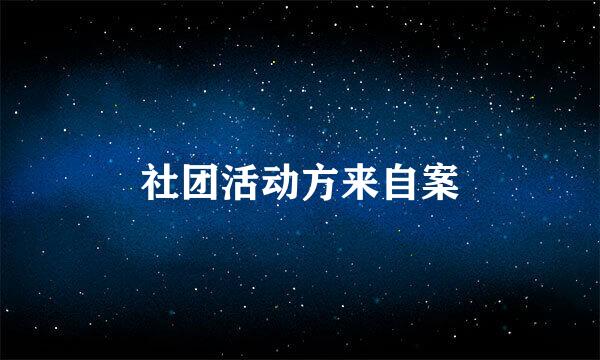 社团活动方来自案